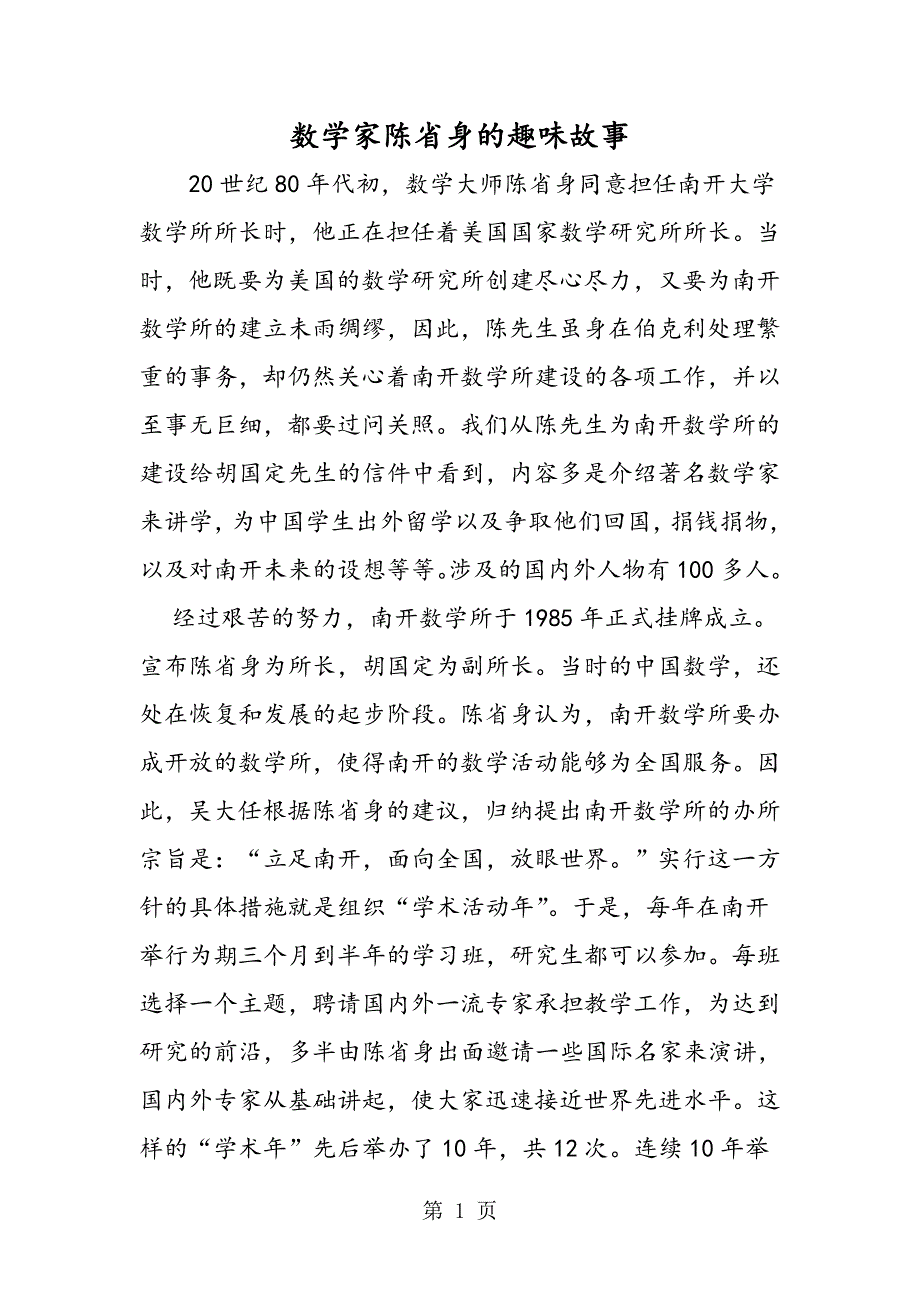 数学家陈省身的趣味故事

20世纪80年代初，数学大师陈省身同意担任南开大学数学所所长时，他正在担任着美国国家数学研究所所长。当时，他既要为美国的数学研究所创建尽心尽力，又要为南开数学所的建立未雨绸缪，因此，陈先生虽身在伯克利处理繁重的事务，却仍然关心着南开数学所建设的各项工作，并以至事无巨细，都要过问关照。我们从陈先生为南开数学所的建设给胡国定先生的信件中看到，内容多是介绍著名数学家来讲学，为中国学生出外留学以及争取他们回国，捐钱捐物，以及对南开未来的设想等等。涉及的国内外人物有100多人。

经过艰苦的努力，南开数学所于1985年正式挂牌成立。宣布陈省身为所长，胡国定为副所长。当时的中国数学，还处在恢复和发展的起步阶段。陈省身认为，南开数学所要办成开放的数学所，使得南开的数学活动能够为全国服务。因此，吴大任根据陈省身的建议，归纳提出南开数学所的办所宗旨是：“立足南开，面向全国，放眼世界。”实行这一方针的具体措施就是组织“学术活动年”。于是，每年在南开举行为期三个月到半年的学习班，研究生都可以参加。每班选择一个主题，聘请国内外一流专家承担教学工作，为达到研究的前沿，多半由陈省身出面邀请一些国际名家来演讲，国内外专家从基础讲起，使大家迅速接近世界先进水平。这样的“学术年”先后举办了10年，共12次。连续10年举

第 1 页